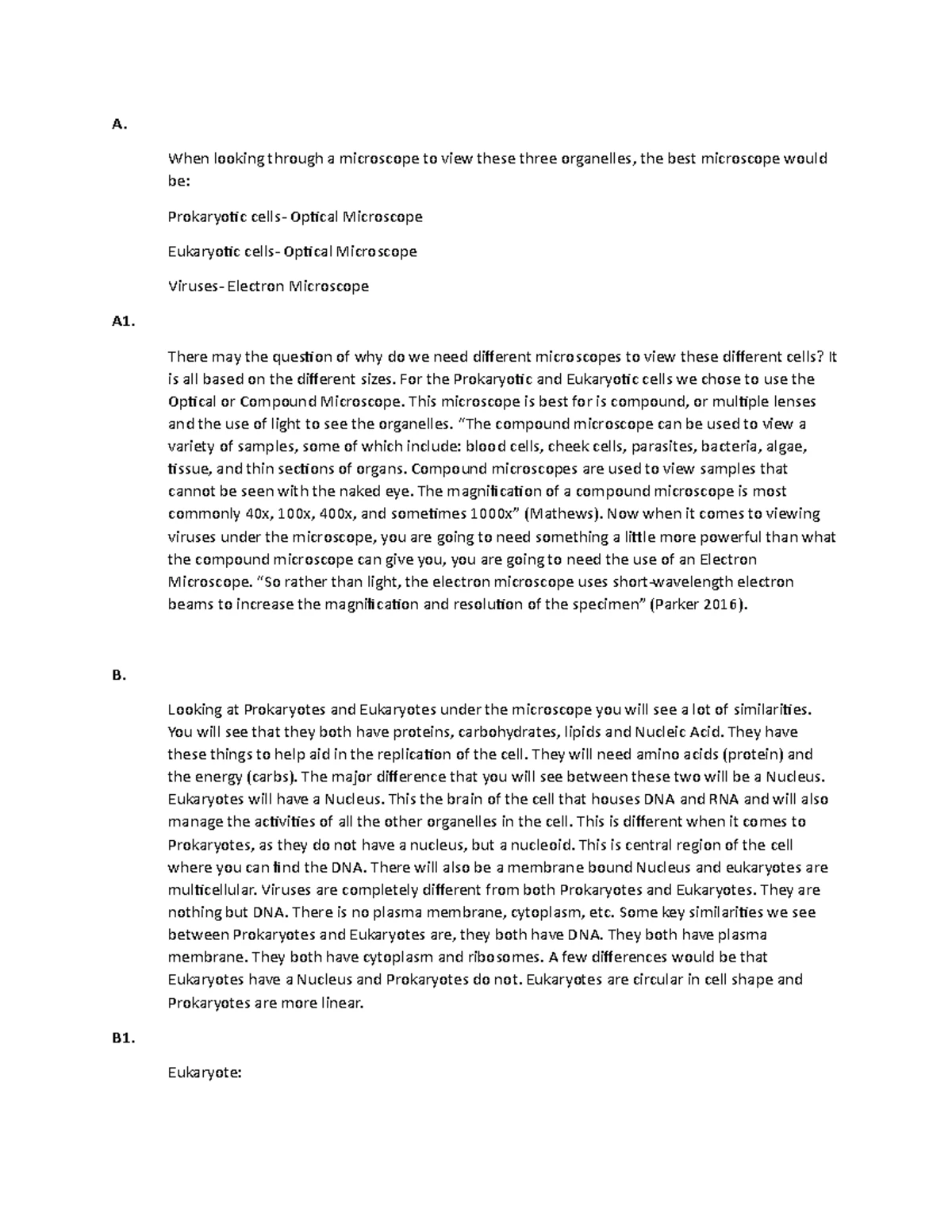 A.

When looking through a microscope to view these three organelles, the best microscope would be:

Prokaryotic cells- Optical Microscope

Eukaryotic cells- Optical Microscope

Viruses- Electron Microscope

A1.

There may the question of why do we need different microscopes to view these different cells? It is all based on the different sizes. For the Prokaryotic and Eukaryotic cells we chose to use the Optical or Compound Microscope. This microscope is best for is compound, or multiple lenses and the use of light to see the organelles. "The compound microscope can be used to view a variety of samples, some of which include: blood cells, cheek cells, parasites, bacteria, algae, tissue, and thin sections of organs. Compound microscopes are used to view samples that cannot be seen with the naked eye. The magnification of a compound microscope is most commonly 40x, 100x, 400x, and sometimes 1000x" (Mathews). Now when it comes to viewing viruses under the microscope, you are going to need something a little more powerful than what the compound microscope can give you, you are going to need the use of an Electron Microscope. "So rather than light, the electron microscope uses short-wavelength electron beams to increase the magnification and resolution of the specimen" (Parker 2016).

B.

Looking at Prokaryotes and Eukaryotes under the microscope you will see a lot of similarities. You will see that they both have proteins, carbohydrates, lipids and Nucleic Acid. They have these things to help aid in the replication of the cell. They will need amino acids (protein) and the energy (carbs). The major difference that you will see between these two will be a Nucleus. Eukaryotes will have a Nucleus. This the brain of the cell that houses DNA and RNA and will also manage the activities of all the other organelles in the cell. This is different when it comes to Prokaryotes, as they do not have a nucleus, but a nucleoid. This is central region of the cell where you can find the DNA. There will also be a membrane bound Nucleus and eukaryotes are multicellular. Viruses are completely different from both Prokaryotes and Eukaryotes. They are nothing but DNA. There is no plasma membrane, cytoplasm, etc. Some key similarities we see between Prokaryotes and Eukaryotes are, they both have DNA. They both have plasma membrane. They both have cytoplasm and ribosomes. A few differences would be that Eukaryotes have a Nucleus and Prokaryotes do not. Eukaryotes are circular in cell shape and Prokaryotes are more linear.

B1.

Eukaryote: